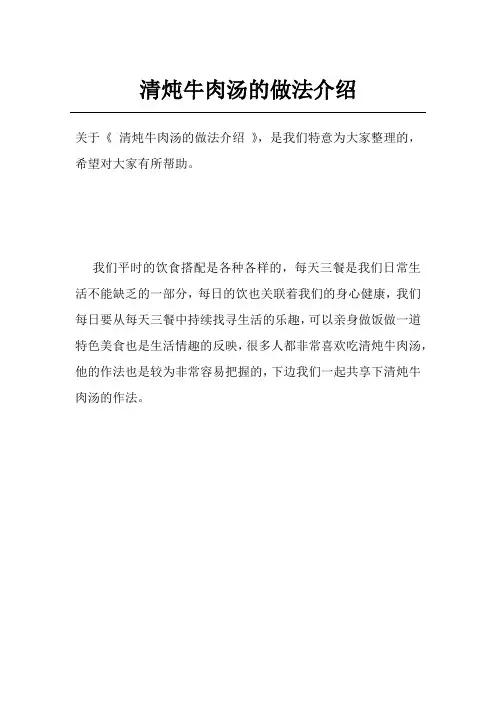 清炖牛肉汤的做法介绍

关于《 清炖牛肉汤的做法介绍 》，是我们特意为大家整理的，希望对大家有所帮助。

我们平时的饮食搭配是各种各样的，每天三餐是我们日常生活不能缺乏的一部分，每日的饮也关联着我们的身心健康，我们每日要从每天三餐中持续找寻生活的乐趣，可以亲身做饭做一道特色美食也是生活情趣的反映，很多人都非常喜欢吃清炖牛肉汤，他的作法也是较为非常容易把握的，下边我们一起共享下清炖牛肉汤的作法。